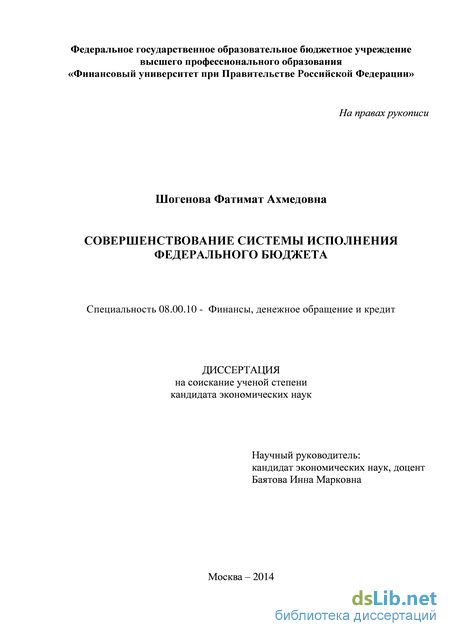 Федеральное государственное образовательное бюджетное учреждение высшего профессионального образования «Финансовый университет при Правительстве Российской Федерации»

На правах рукописи

Шогенова Фатимат Ахмедовна

СОВЕРШЕНСТВОВАНИЕ СИСТЕМЫ ИСПОЛНЕНИЯ ФЕДЕРАЛЬНОГО БЮДЖЕТА

Специальность 08.00.10 - Финансы, денежное обращение и кредит

ДИССЕРТАЦИЯ
на соискание ученой степени
кандидата экономических наук

Научный руководитель:
кандидат экономических наук, доцент
Баятова Инна Марковна

Москва – 2014

dsLib.net
библиотека диссертаций